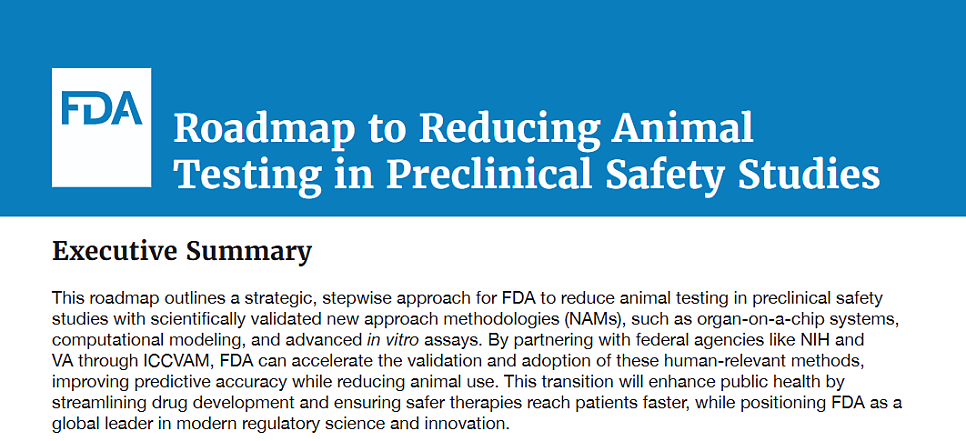 FDA

Roadmap to Reducing Animal Testing in Preclinical Safety Studies

Executive Summary

This roadmap outlines a strategic, stepwise approach for FDA to reduce animal testing in preclinical safety studies with scientifically validated new approach methodologies (NAMs), such as organ-on-a-chip systems, computational modeling, and advanced in vitro assays. By partnering with federal agencies like NIH and VA through ICCVAM, FDA can accelerate the validation and adoption of these human-relevant methods, improving predictive accuracy while reducing animal use. This transition will enhance public health by streamlining drug development and ensuring safer therapies reach patients faster, while positioning FDA as a global leader in modern regulatory science and innovation.